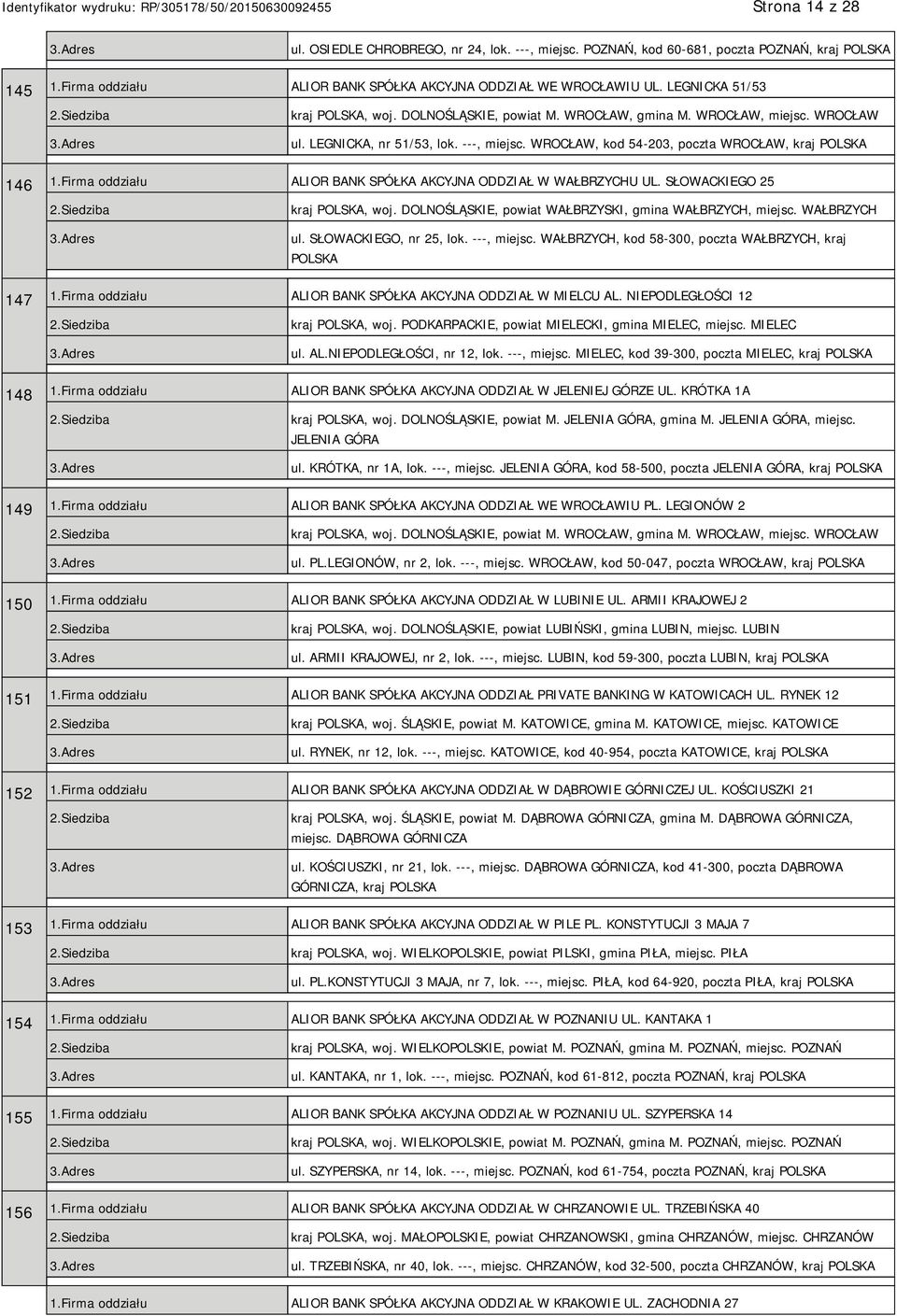 Identyfikator wydruku: RP/305178/50/20150630092455 Strona 14 z 28

| | | |
|---|---|---|
| | 3.Adres | ul. OSIEDLE CHROBREGO, nr 24, lok. ---, miejsc. POZNAŃ, kod 60-681, poczta POZNAŃ, kraj POLSKA |
| 145 | 1.Firma oddziału | ALIOR BANK SPÓŁKA AKCYJNA ODDZIAŁ WE WROCŁAWIU UL. LEGNICKA 51/53 |
| | 2.Siedziba | kraj POLSKA, woj. DOLNOŚLĄSKIE, powiat M. WROCŁAW, gmina M. WROCŁAW, miejsc. WROCŁAW |
| | 3.Adres | ul. LEGNICKA, nr 51/53, lok. ---, miejsc. WROCŁAW, kod 54-203, poczta WROCŁAW, kraj POLSKA |
| 146 | 1.Firma oddziału | ALIOR BANK SPÓŁKA AKCYJNA ODDZIAŁ W WAŁBRZYCHU UL. SŁOWACKIEGO 25 |
| | 2.Siedziba | kraj POLSKA, woj. DOLNOŚLĄSKIE, powiat WAŁBRZYSKI, gmina WAŁBRZYCH, miejsc. WAŁBRZYCH |
| | 3.Adres | ul. SŁOWACKIEGO, nr 25, lok. ---, miejsc. WAŁBRZYCH, kod 58-300, poczta WAŁBRZYCH, kraj POLSKA |
| 147 | 1.Firma oddziału | ALIOR BANK SPÓŁKA AKCYJNA ODDZIAŁ W MIELCU AL. NIEPODLEGŁOŚCI 12 |
| | 2.Siedziba | kraj POLSKA, woj. PODKARPACKIE, powiat MIELECKI, gmina MIELEC, miejsc. MIELEC |
| | 3.Adres | ul. AL.NIEPODLEGŁOŚCI, nr 12, lok. ---, miejsc. MIELEC, kod 39-300, poczta MIELEC, kraj POLSKA |
| 148 | 1.Firma oddziału | ALIOR BANK SPÓŁKA AKCYJNA ODDZIAŁ W JELENIEJ GÓRZE UL. KRÓTKA 1A |
| | 2.Siedziba | kraj POLSKA, woj. DOLNOŚLĄSKIE, powiat M. JELENIA GÓRA, gmina M. JELENIA GÓRA, miejsc. JELENIA GÓRA |
| | 3.Adres | ul. KRÓTKA, nr 1A, lok. ---, miejsc. JELENIA GÓRA, kod 58-500, poczta JELENIA GÓRA, kraj POLSKA |
| 149 | 1.Firma oddziału | ALIOR BANK SPÓŁKA AKCYJNA ODDZIAŁ WE WROCŁAWIU PL. LEGIONÓW 2 |
| | 2.Siedziba | kraj POLSKA, woj. DOLNOŚLĄSKIE, powiat M. WROCŁAW, gmina M. WROCŁAW, miejsc. WROCŁAW |
| | 3.Adres | ul. PL.LEGIONÓW, nr 2, lok. ---, miejsc. WROCŁAW, kod 50-047, poczta WROCŁAW, kraj POLSKA |
| 150 | 1.Firma oddziału | ALIOR BANK SPÓŁKA AKCYJNA ODDZIAŁ W LUBINIE UL. ARMII KRAJOWEJ 2 |
| | 2.Siedziba | kraj POLSKA, woj. DOLNOŚLĄSKIE, powiat LUBIŃSKI, gmina LUBIN, miejsc. LUBIN |
| | 3.Adres | ul. ARMII KRAJOWEJ, nr 2, lok. ---, miejsc. LUBIN, kod 59-300, poczta LUBIN, kraj POLSKA |
| 151 | 1.Firma oddziału | ALIOR BANK SPÓŁKA AKCYJNA ODDZIAŁ PRIVATE BANKING W KATOWICACH UL. RYNEK 12 |
| | 2.Siedziba | kraj POLSKA, woj. ŚLĄSKIE, powiat M. KATOWICE, gmina M. KATOWICE, miejsc. KATOWICE |
| | 3.Adres | ul. RYNEK, nr 12, lok. ---, miejsc. KATOWICE, kod 40-954, poczta KATOWICE, kraj POLSKA |
| 152 | 1.Firma oddziału | ALIOR BANK SPÓŁKA AKCYJNA ODDZIAŁ W DĄBROWIE GÓRNICZEJ UL. KOŚCIUSZKI 21 |
| | 2.Siedziba | kraj POLSKA, woj. ŚLĄSKIE, powiat M. DĄBROWA GÓRNICZA, gmina M. DĄBROWA GÓRNICZA, miejsc. DĄBROWA GÓRNICZA |
| | 3.Adres | ul. KOŚCIUSZKI, nr 21, lok. ---, miejsc. DĄBROWA GÓRNICZA, kod 41-300, poczta DĄBROWA GÓRNICZA, kraj POLSKA |
| 153 | 1.Firma oddziału | ALIOR BANK SPÓŁKA AKCYJNA ODDZIAŁ W PILE PL. KONSTYTUCJI 3 MAJA 7 |
| | 2.Siedziba | kraj POLSKA, woj. WIELKOPOLSKIE, powiat PILSKI, gmina PIŁA, miejsc. PIŁA |
| | 3.Adres | ul. PL.KONSTYTUCJI 3 MAJA, nr 7, lok. ---, miejsc. PIŁA, kod 64-920, poczta PIŁA, kraj POLSKA |
| 154 | 1.Firma oddziału | ALIOR BANK SPÓŁKA AKCYJNA ODDZIAŁ W POZNANIU UL. KANTAKA 1 |
| | 2.Siedziba | kraj POLSKA, woj. WIELKOPOLSKIE, powiat M. POZNAŃ, gmina M. POZNAŃ, miejsc. POZNAŃ |
| | 3.Adres | ul. KANTAKA, nr 1, lok. ---, miejsc. POZNAŃ, kod 61-812, poczta POZNAŃ, kraj POLSKA |
| 155 | 1.Firma oddziału | ALIOR BANK SPÓŁKA AKCYJNA ODDZIAŁ W POZNANIU UL. SZYPERSKA 14 |
| | 2.Siedziba | kraj POLSKA, woj. WIELKOPOLSKIE, powiat M. POZNAŃ, gmina M. POZNAŃ, miejsc. POZNAŃ |
| | 3.Adres | ul. SZYPERSKA, nr 14, lok. ---, miejsc. POZNAŃ, kod 61-754, poczta POZNAŃ, kraj POLSKA |
| 156 | 1.Firma oddziału | ALIOR BANK SPÓŁKA AKCYJNA ODDZIAŁ W CHRZANOWIE UL. TRZEBIŃSKA 40 |
| | 2.Siedziba | kraj POLSKA, woj. MAŁOPOLSKIE, powiat CHRZANOWSKI, gmina CHRZANÓW, miejsc. CHRZANÓW |
| | 3.Adres | ul. TRZEBIŃSKA, nr 40, lok. ---, miejsc. CHRZANÓW, kod 32-500, poczta CHRZANÓW, kraj POLSKA |
| | 1.Firma oddziału | ALIOR BANK SPÓŁKA AKCYJNA ODDZIAŁ W KRAKOWIE UL. ZACHODNIA 27 |